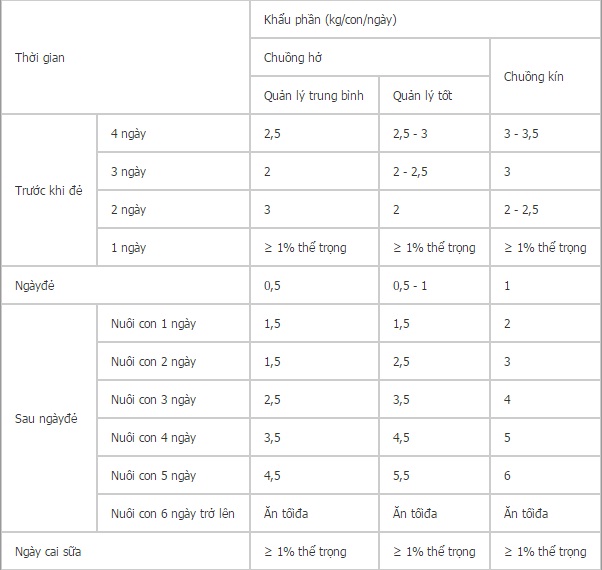 | Thời gian | | Khẩu phần (kg/con/ngày) | | |
|---|---|---|---|---|
| | | Chuồng hở | | Chuồng kín |
| | | Quản lý trung bình | Quản lý tốt | |
| Trước khi đẻ | 4 ngày | 2,5 | 2,5 - 3 | 3 - 3,5 |
| | 3 ngày | 2 | 2 - 2,5 | 3 |
| | 2 ngày | 3 | 2 | 2 - 2,5 |
| | 1 ngày | ≥ 1% thể trọng | ≥ 1% thể trọng | ≥ 1% thể trọng |
| Ngàyđẻ | | 0,5 | 0,5 - 1 | 1 |
| Sau ngàyđẻ | Nuôi con 1 ngày | 1,5 | 1,5 | 2 |
| | Nuôi con 2 ngày | 1,5 | 2,5 | 3 |
| | Nuôi con 3 ngày | 2,5 | 3,5 | 4 |
| | Nuôi con 4 ngày | 3,5 | 4,5 | 5 |
| | Nuôi con 5 ngày | 4,5 | 5,5 | 6 |
| | Nuôi con 6 ngày trở lên | Ăn tốiđa | Ăn tốiđa | Ăn tốiđa |
| Ngày cai sữa | | ≥ 1% thể trọng | ≥ 1% thể trọng | ≥ 1% thể trọng |